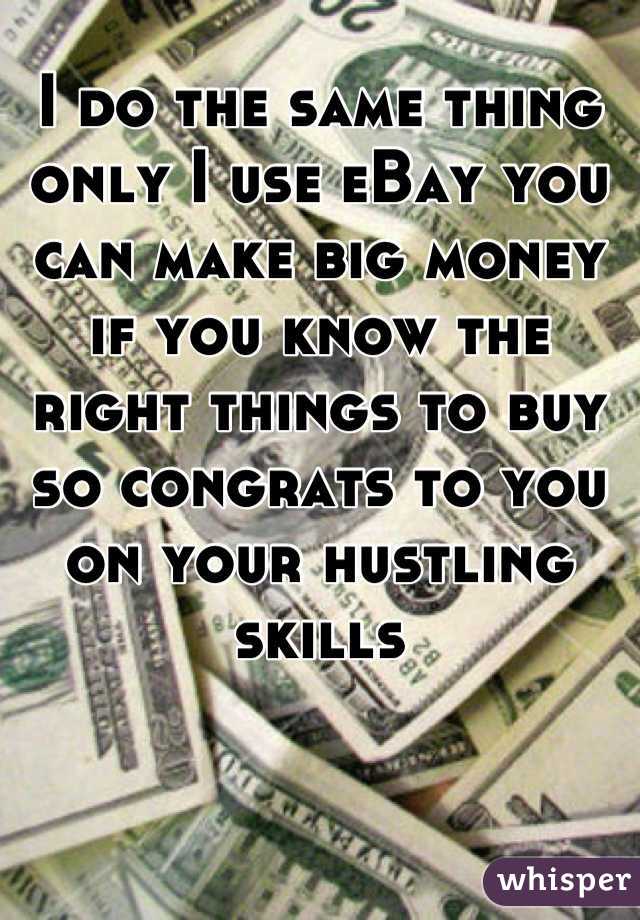 I do the same thing only I use eBay you can make big money if you know the right things to buy so congrats to you on your hustling skills

whisper